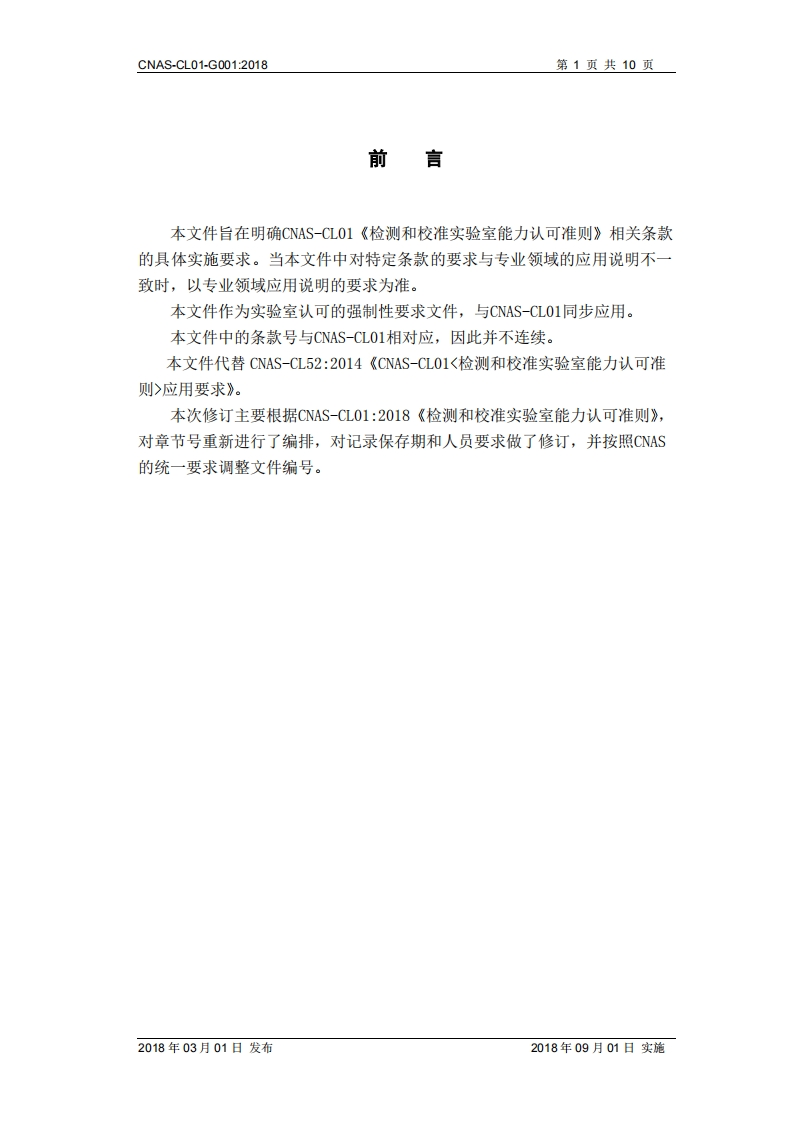 CNAS-CL01-G001:2018

第 1 页 共 10 页

前 言

本文件旨在明确CNAS-CL01《检测和校准实验室能力认可准则》相关条款的具体实施要求。当本文件中对特定条款的要求与专业领域的应用说明不一致时，以专业领域应用说明的要求为准。

本文件作为实验室认可的强制性要求文件，与CNAS-CL01同步应用。

本文件中的条款号与CNAS-CL01相对应，因此并不连续。

本文件代替 CNAS-CL52:2014《CNAS-CL01<检测和校准实验室能力认可准则>应用要求》。

本次修订主要根据CNAS-CL01:2018《检测和校准实验室能力认可准则》，对章节号重新进行了编排，对记录保存期和人员要求做了修订，并按照CNAS的统一要求调整文件编号。

2018 年 03 月 01 日 发布

2018 年 09 月 01 日 实施